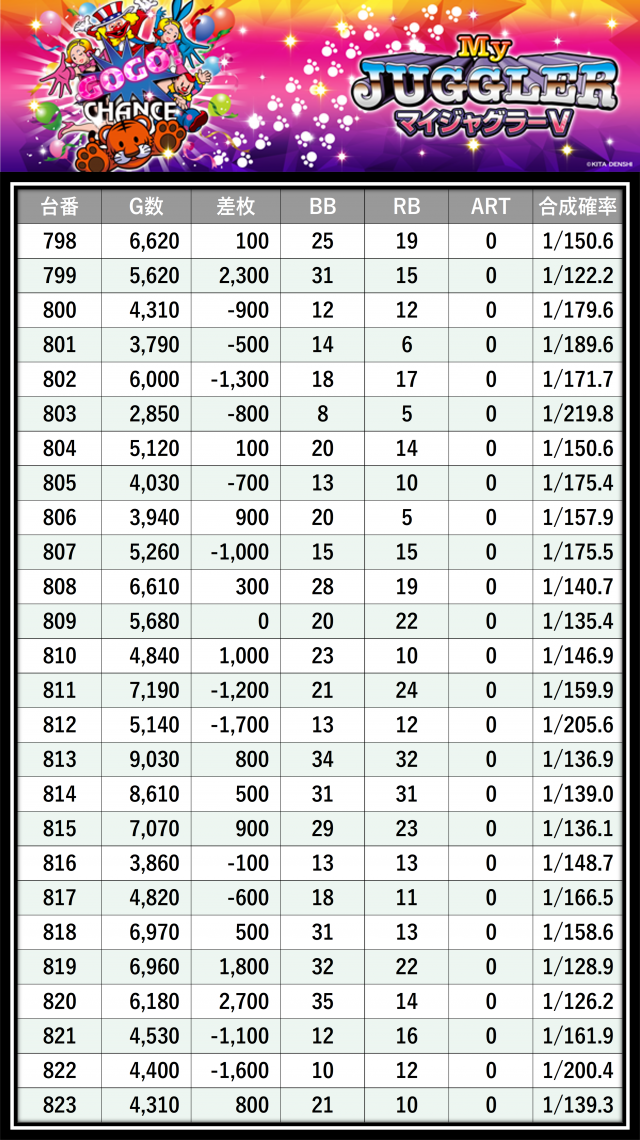 GOGO!
CHANCE

My
JUGGLER
マイジャグラーV

©KITA DENSHI

| 台番 | G数 | 差枚 | BB | RB | ART | 合成確率 |
|---|---|---|---|---|---|---|
| 798 | 6,620 | 100 | 25 | 19 | 0 | 1/150.6 |
| 799 | 5,620 | 2,300 | 31 | 15 | 0 | 1/122.2 |
| 800 | 4,310 | -900 | 12 | 12 | 0 | 1/179.6 |
| 801 | 3,790 | -500 | 14 | 6 | 0 | 1/189.6 |
| 802 | 6,000 | -1,300 | 18 | 17 | 0 | 1/171.7 |
| 803 | 2,850 | -800 | 8 | 5 | 0 | 1/219.8 |
| 804 | 5,120 | 100 | 20 | 14 | 0 | 1/150.6 |
| 805 | 4,030 | -700 | 13 | 10 | 0 | 1/175.4 |
| 806 | 3,940 | 900 | 20 | 5 | 0 | 1/157.9 |
| 807 | 5,260 | -1,000 | 15 | 15 | 0 | 1/175.5 |
| 808 | 6,610 | 300 | 28 | 19 | 0 | 1/140.7 |
| 809 | 5,680 | 0 | 20 | 22 | 0 | 1/135.4 |
| 810 | 4,840 | 1,000 | 23 | 10 | 0 | 1/146.9 |
| 811 | 7,190 | -1,200 | 21 | 24 | 0 | 1/159.9 |
| 812 | 5,140 | -1,700 | 13 | 12 | 0 | 1/205.6 |
| 813 | 9,030 | 800 | 34 | 32 | 0 | 1/136.9 |
| 814 | 8,610 | 500 | 31 | 31 | 0 | 1/139.0 |
| 815 | 7,070 | 900 | 29 | 23 | 0 | 1/136.1 |
| 816 | 3,860 | -100 | 13 | 13 | 0 | 1/148.7 |
| 817 | 4,820 | -600 | 18 | 11 | 0 | 1/166.5 |
| 818 | 6,970 | 500 | 31 | 13 | 0 | 1/158.6 |
| 819 | 6,960 | 1,800 | 32 | 22 | 0 | 1/128.9 |
| 820 | 6,180 | 2,700 | 35 | 14 | 0 | 1/126.2 |
| 821 | 4,530 | -1,100 | 12 | 16 | 0 | 1/161.9 |
| 822 | 4,400 | -1,600 | 10 | 12 | 0 | 1/200.4 |
| 823 | 4,310 | 800 | 21 | 10 | 0 | 1/139.3 |